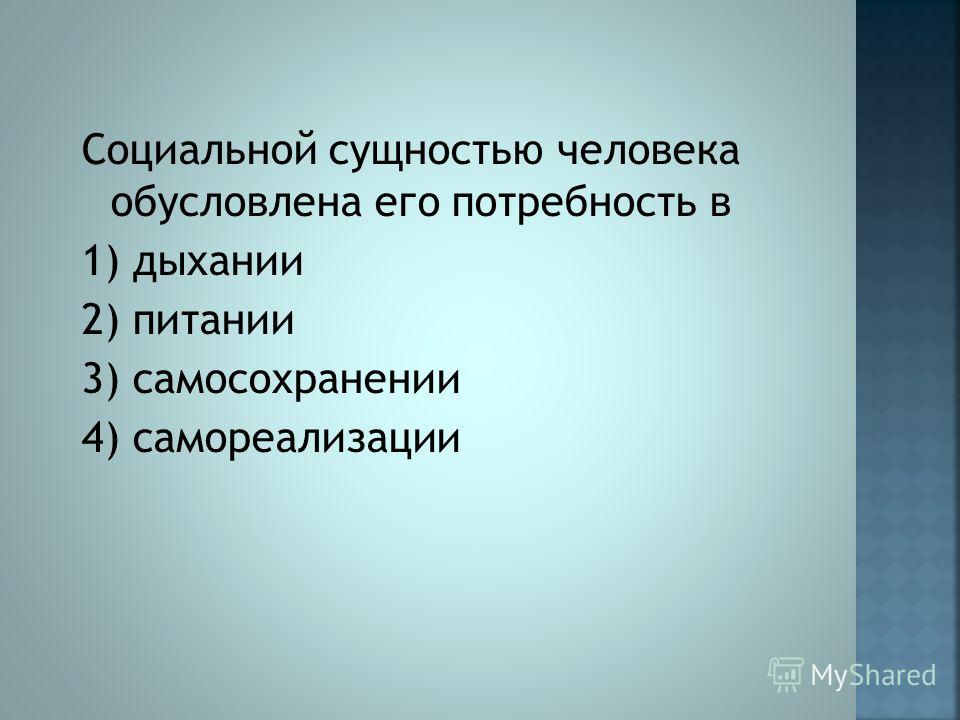 Социальной сущностью человека обусловлена его потребность в
1) дыхании
2) питании
3) самосохранении
4) самореализации

MyShared